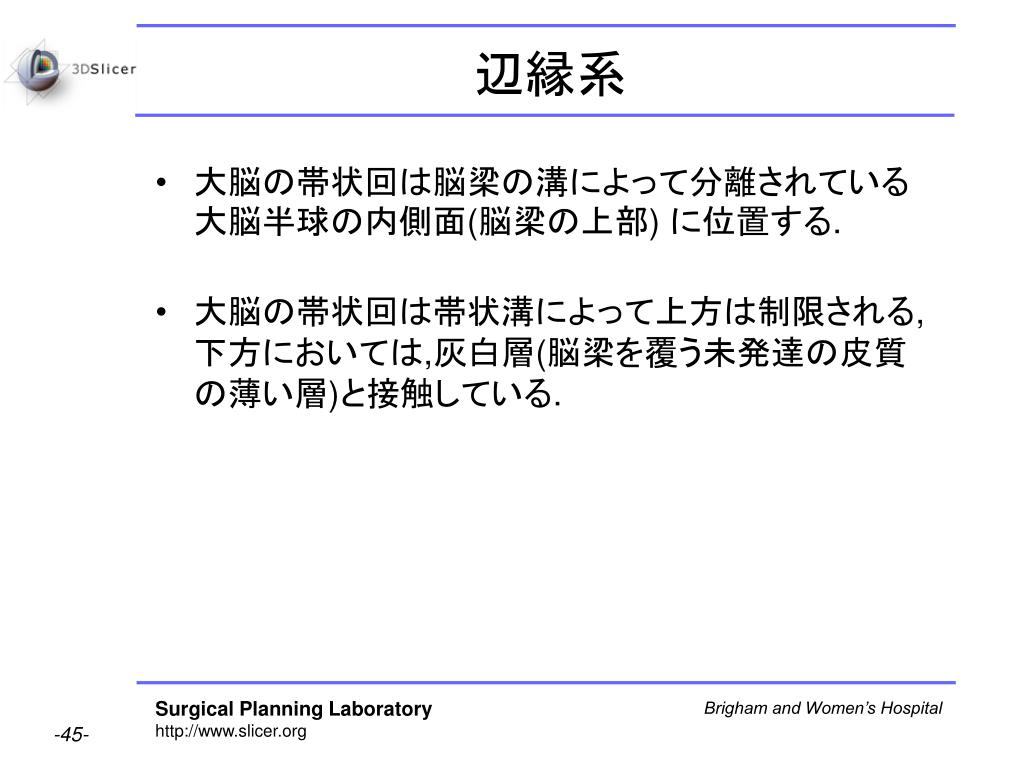 3DSlicer

辺縁系

• 大脳の帯状回は脳梁の溝によって分離されている大脳半球の内側面(脳梁の上部) に位置する.

• 大脳の帯状回は帯状溝によって上方は制限される, 下方においては,灰白層(脳梁を覆う未発達の皮質の薄い層)と接触している.

Surgical Planning Laboratory
http://www.slicer.org

Brigham and Women's Hospital

-45-